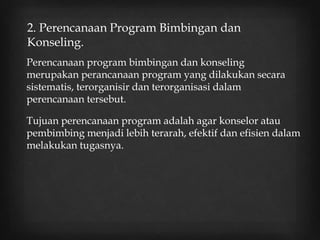 2. Perencanaan Program Bimbingan dan Konseling.

Perencanaan program bimbingan dan konseling merupakan perancanaan program yang dilakukan secara sistematis, terorganisir dan terorganisasi dalam perencanaan tersebut.

Tujuan perencanaan program adalah agar konselor atau pembimbing menjadi lebih terarah, efektif dan efisien dalam melakukan tugasnya.